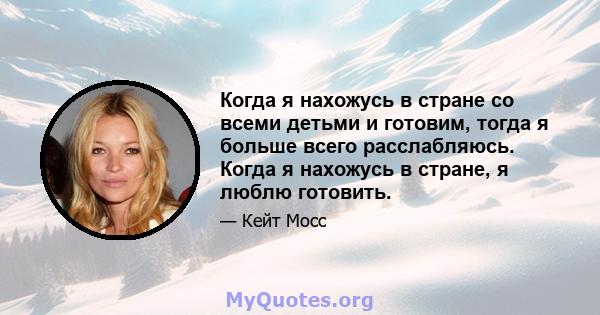 Когда я нахожусь в стране со всеми детьми и готовим, тогда я больше всего расслабляюсь. Когда я нахожусь в стране, я люблю готовить.

— Кейт Мосс

MyQuotes.org